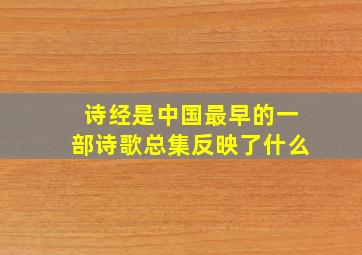 诗经是中国最早的一部诗歌总集反映了什么